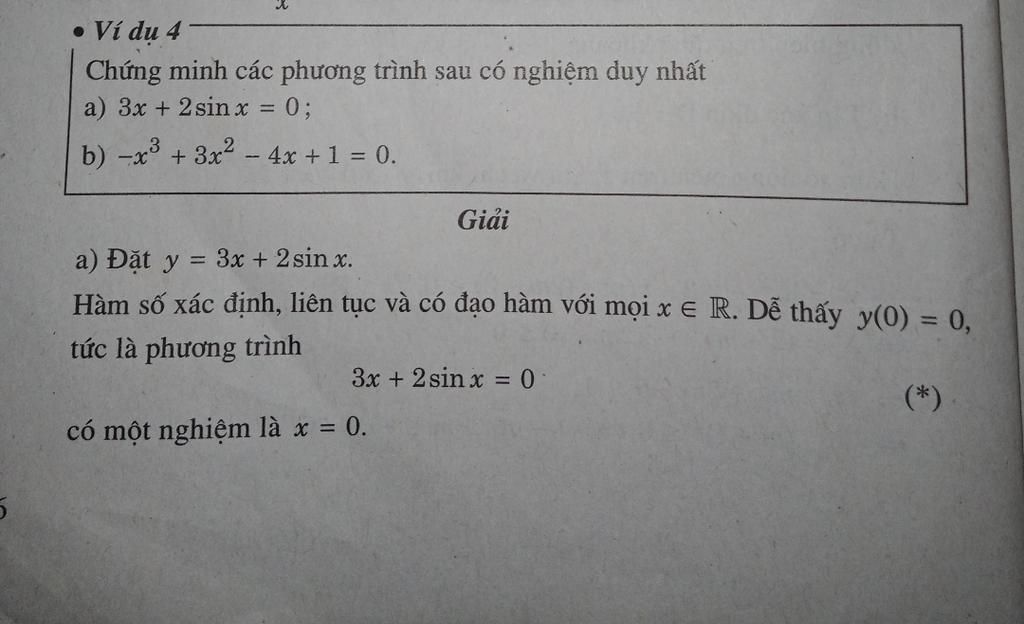 • Ví dụ 4

Chứng minh các phương trình sau có nghiệm duy nhất

a) $3x + 2\sin x = 0$;

b) $-x^3 + 3x^2 - 4x + 1 = 0$.

Giải

a) Đặt $y = 3x + 2\sin x$.

Hàm số xác định, liên tục và có đạo hàm với mọi $x \in \mathbb{R}$. Dễ thấy $y(0) = 0$, tức là phương trình

$3x + 2\sin x = 0$

(*)

có một nghiệm là $x = 0$.